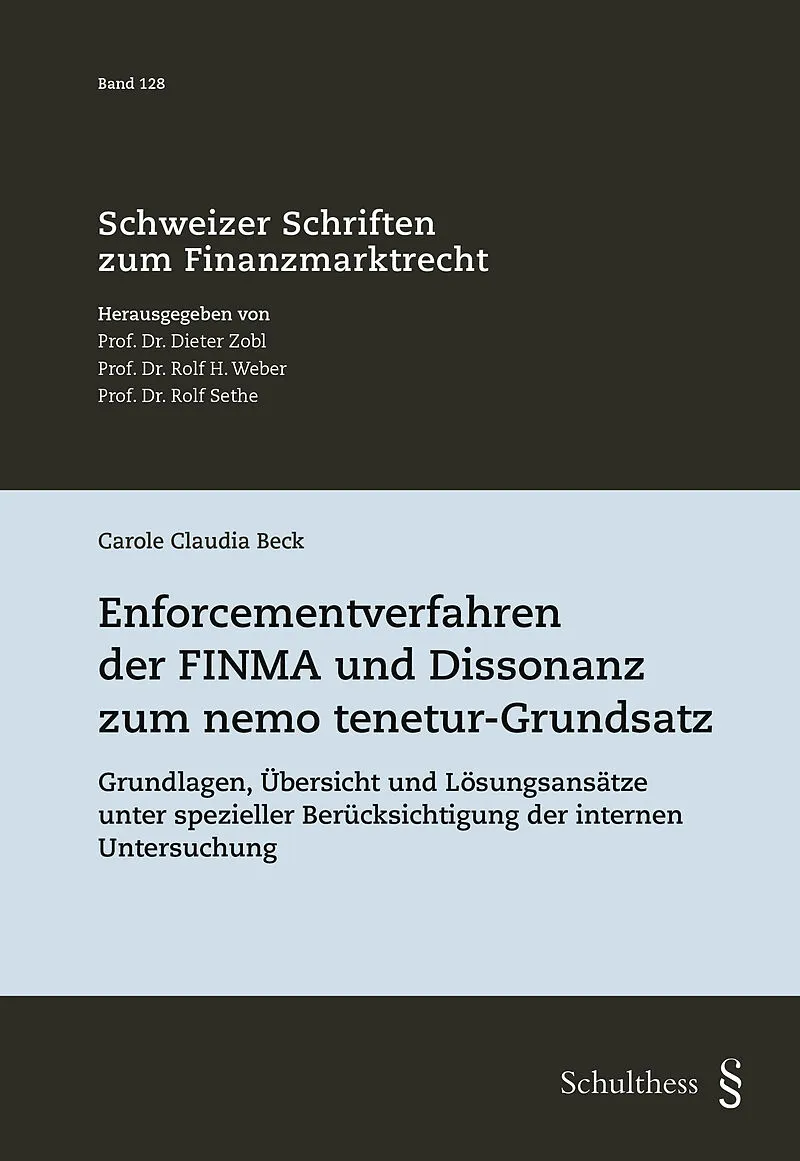 Band 128

Schweizer Schriften
zum Finanzmarktrecht

Herausgegeben von
Prof. Dr. Dieter Zobl
Prof. Dr. Rolf H. Weber
Prof. Dr. Rolf Sethe

Carole Claudia Beck

Enforcementverfahren
der FINMA und Dissonanz
zum nemo tenetur-Grundsatz

Grundlagen, Übersicht und Lösungsansätze unter spezieller Berücksichtigung der internen Untersuchung

Schulthess §